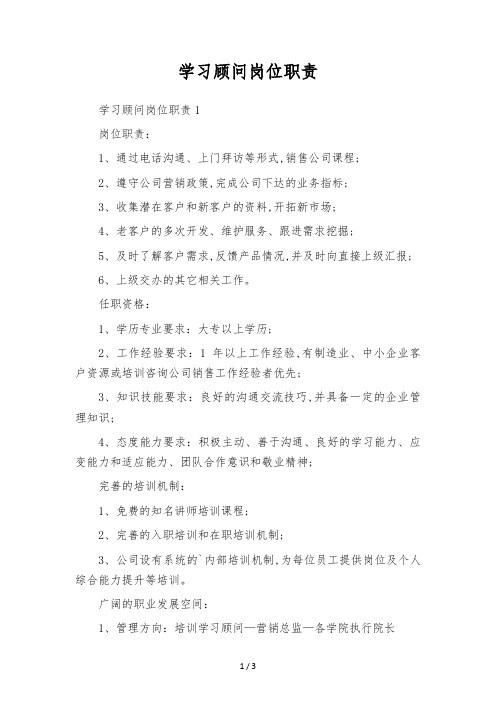 学习顾问岗位职责

学习顾问岗位职责 1

岗位职责：

1、通过电话沟通、上门拜访等形式，销售公司课程；

2、遵守公司营销政策，完成公司下达的业务指标；

3、收集潜在客户和新客户的资料，开拓新市场；

4、老客户的多次开发、维护服务、跟进需求挖掘；

5、及时了解客户需求，反馈产品情况，并及时向直接上级汇报；

6、上级交办的其它相关工作。

任职资格：

1、学历专业要求：大专以上学历；

2、工作经验要求：1 年以上工作经验，有制造业、中小企业客户资源或培训咨询公司销售工作经验者优先；

3、知识技能要求：良好的沟通交流技巧，并具备一定的企业管理知识；

4、态度能力要求：积极主动、善于沟通、良好的学习能力、应变能力和适应能力、团队合作意识和敬业精神；

完善的培训机制：

1、免费的知名讲师培训课程；

2、完善的入职培训和在职培训机制；

3、公司设有系统的`内部培训机制，为每位员工提供岗位及个人综合能力提升等培训。

广阔的职业发展空间：

1、管理方向：培训学习顾问—营销总监—各学院执行院长

1 / 3